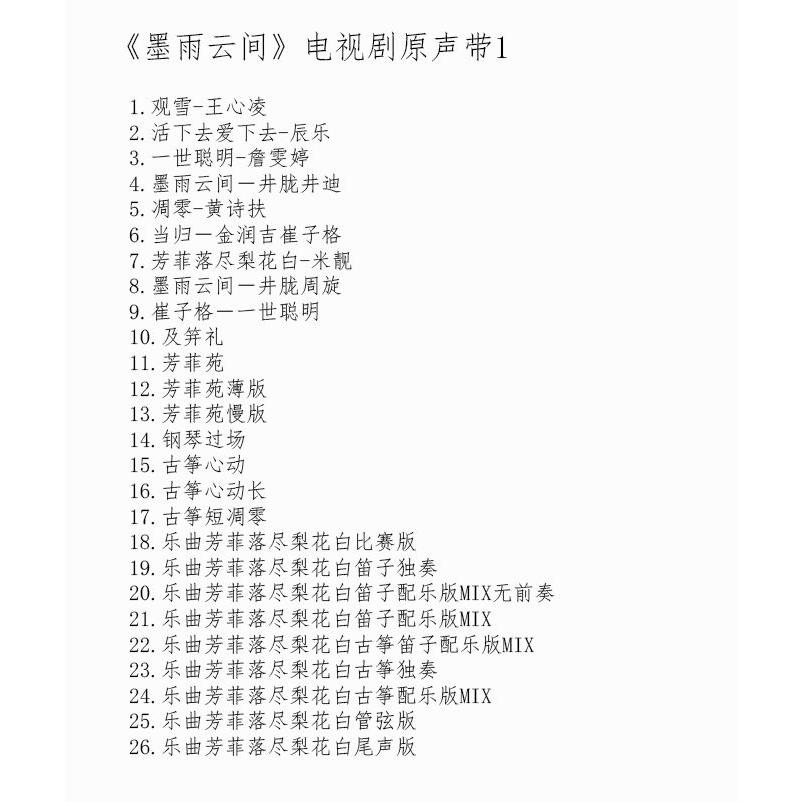 《墨雨云间》电视剧原声带1

1. 观雪-王心凌
2. 活下去爱下去-辰乐
3. 一世聪明-詹雯婷
4. 墨雨云间—井胧井迪
5. 凋零-黄诗扶
6. 当归—金润吉崔子格
7. 芳菲落尽梨花白-米靓
8. 墨雨云间—井胧周旋
9. 崔子格——世聪明
10. 及笄礼
11. 芳菲苑
12. 芳菲苑薄版
13. 芳菲苑慢版
14. 钢琴过场
15. 古筝心动
16. 古筝心动长
17. 古筝短凋零
18. 乐曲芳菲落尽梨花白比赛版
19. 乐曲芳菲落尽梨花白笛子独奏
20. 乐曲芳菲落尽梨花白笛子配乐版MIX无前奏
21. 乐曲芳菲落尽梨花白笛子配乐版MIX
22. 乐曲芳菲落尽梨花白古筝笛子配乐版MIX
23. 乐曲芳菲落尽梨花白古筝独奏
24. 乐曲芳菲落尽梨花白古筝配乐版MIX
25. 乐曲芳菲落尽梨花白管弦版
26. 乐曲芳菲落尽梨花白尾声版